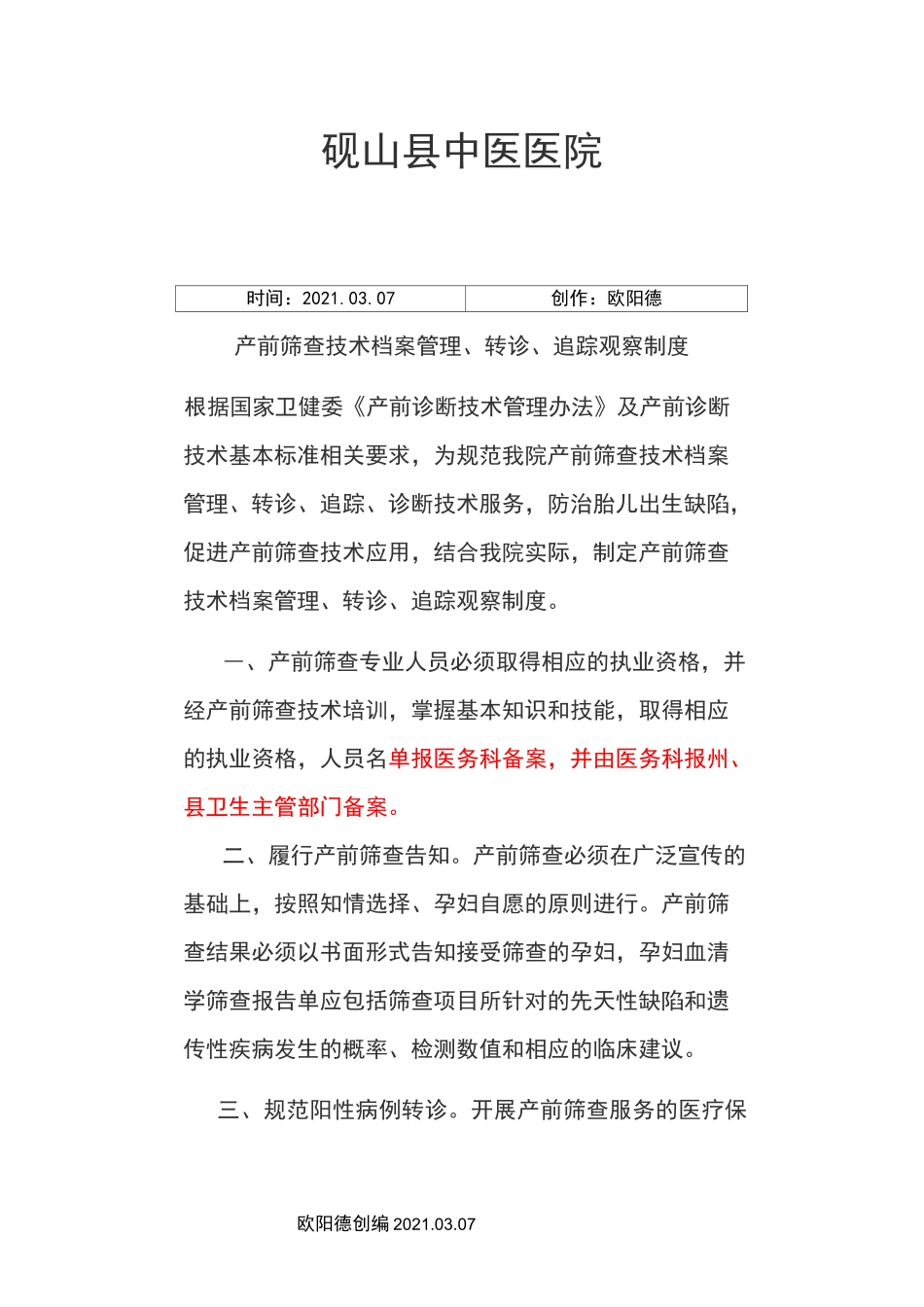 砚山县中医医院

| 时间：2021.03.07 | 创作：欧阳德 |
|---|---|

产前筛查技术档案管理、转诊、追踪观察制度

根据国家卫健委《产前诊断技术管理办法》及产前诊断技术基本标准相关要求，为规范我院产前筛查技术档案管理、转诊、追踪、诊断技术服务，防治胎儿出生缺陷，促进产前筛查技术应用，结合我院实际，制定产前筛查技术档案管理、转诊、追踪观察制度。

一、产前筛查专业人员必须取得相应的执业资格，并经产前筛查技术培训，掌握基本知识和技能，取得相应的执业资格，人员名单报医务科备案，并由医务科报州、县卫生主管部门备案。

二、履行产前筛查告知。产前筛查必须在广泛宣传的基础上，按照知情选择、孕妇自愿的原则进行。产前筛查结果必须以书面形式告知接受筛查的孕妇，孕妇血清学筛查报告单应包括筛查项目所针对的先天性缺陷和遗传性疾病发生的概率、检测数值和相应的临床建议。

三、规范阳性病例转诊。开展产前筛查服务的医疗保

欧阳德创编 2021.03.07